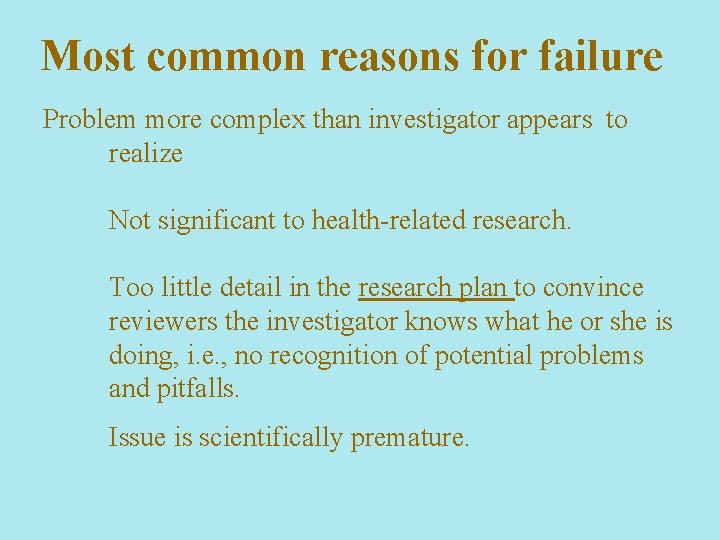 Most common reasons for failure

Problem more complex than investigator appears to realize

Not significant to health-related research.

Too little detail in the research plan to convince reviewers the investigator knows what he or she is doing, i.e., no recognition of potential problems and pitfalls.

Issue is scientifically premature.